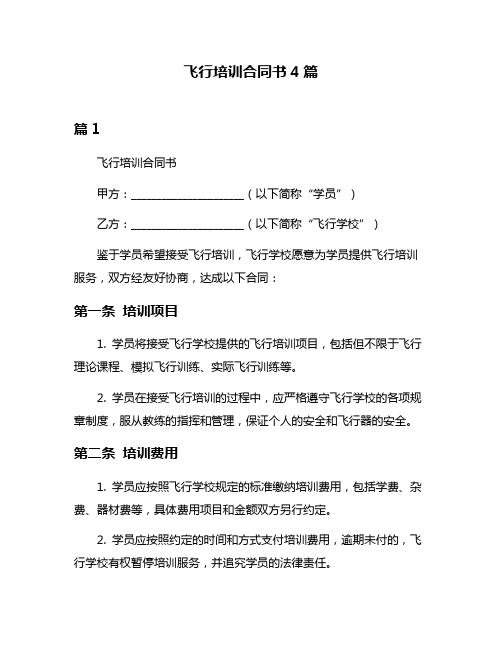 飞行培训合同书 4 篇

篇 1

飞行培训合同书

甲方：____________________（以下简称“学员”）

乙方：____________________（以下简称“飞行学校”）

鉴于学员希望接受飞行培训，飞行学校愿意为学员提供飞行培训服务，双方经友好协商，达成以下合同：

第一条 培训项目

1. 学员将接受飞行学校提供的飞行培训项目，包括但不限于飞行理论课程、模拟飞行训练、实际飞行训练等。

2. 学员在接受飞行培训的过程中，应严格遵守飞行学校的各项规章制度，服从教练的指挥和管理，保证个人的安全和飞行器的安全。

第二条 培训费用

1. 学员应按照飞行学校规定的标准缴纳培训费用，包括学费、杂费、器材费等，具体费用项目和金额双方另行约定。

2. 学员应按照约定的时间和方式支付培训费用，逾期未付的，飞行学校有权暂停培训服务，并追究学员的法律责任。